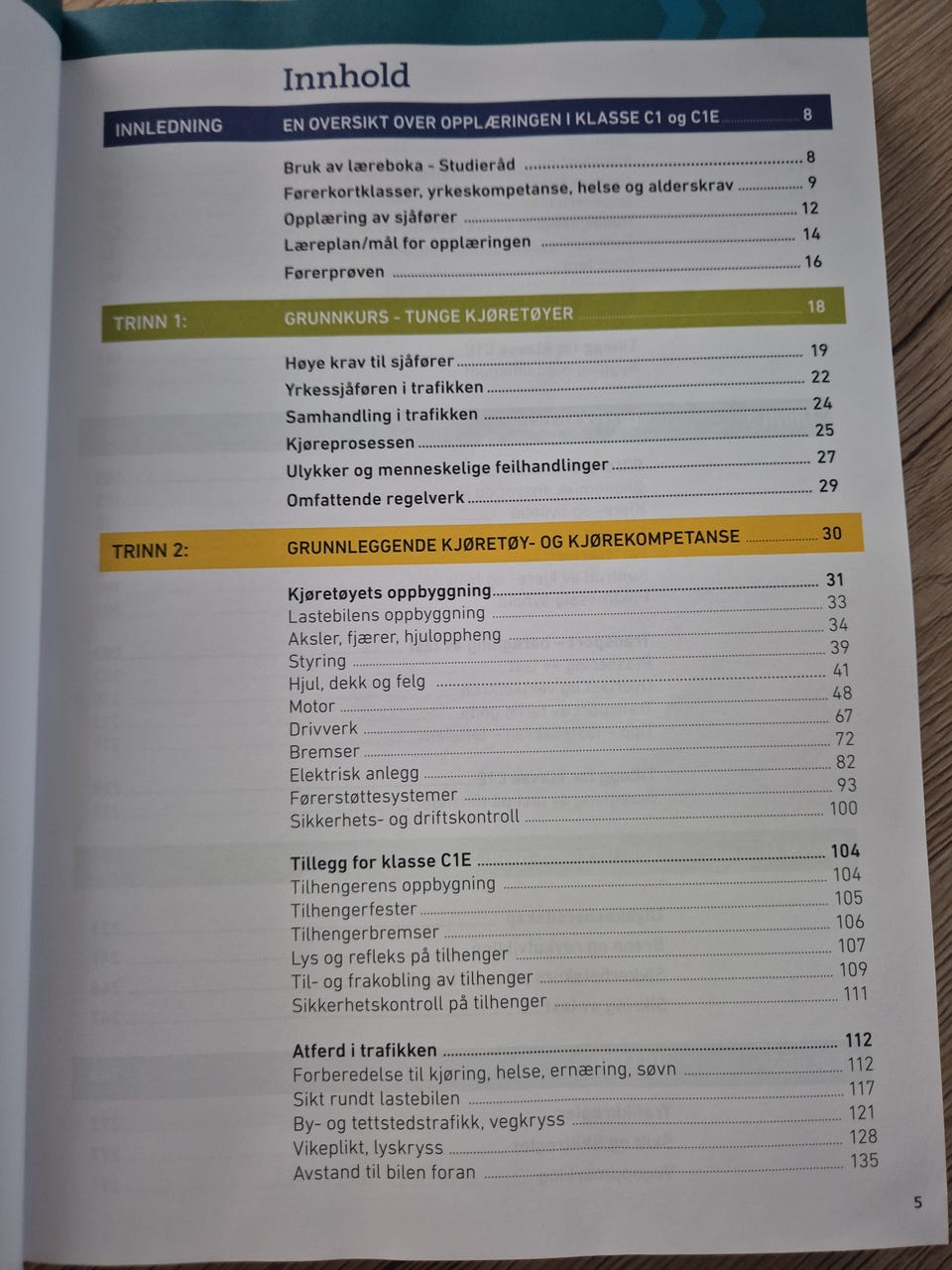 Innhold

INNLEDNING EN OVERSIKT OVER OPPLÆRINGEN I KLASSE C1 og C1E 8

Bruk av læreboka - Studieråd 8
Førerkortklasser, yrkeskompetanse, helse og alderskrav 9
Opplæring av sjåfører 12
Læreplan/mål for opplæringen 14
Førerprøven 16

TRINN 1: GRUNNKURS - TUNGE KJØRETØYER 18

Høye krav til sjåfører 19
Yrkessjåføren i trafikken 22
Samhandling i trafikken 24
Kjøreprosessen 25
Ulykker og menneskelige feilhandlinger 27
Omfattende regelverk 29

TRINN 2: GRUNNLEGGENDE KJØRETØY- OG KJØREKOMPETANSE 30

Kjøretøyets oppbyggning 31
Lastebilens oppbyggning 33
Aksler, fjærer, hjuloppheng 34
Styring 39
Hjul, dekk og felg 41
Motor 48
Drivverk 67
Bremser 72
Elektrisk anlegg 82
Førerstøttesystemer 93
Sikkerhets- og driftskontroll 100

Tillegg for klasse C1E 104
Tilhengerens oppbygning 104
Tilhengerfester 105
Tilhengerbremser 106
Lys og refleks på tilhenger 107
Til- og frakobling av tilhenger 109
Sikkerhetskontroll på tilhenger 111

Atferd i trafikken 112
Forberedelse til kjøring, helse, ernæring, søvn 112
Sikt rundt lastebilen 117
By- og tettstedstrafikk, vegkryss 121
Vikeplikt, lyskryss 128
Avstand til bilen foran 135

5